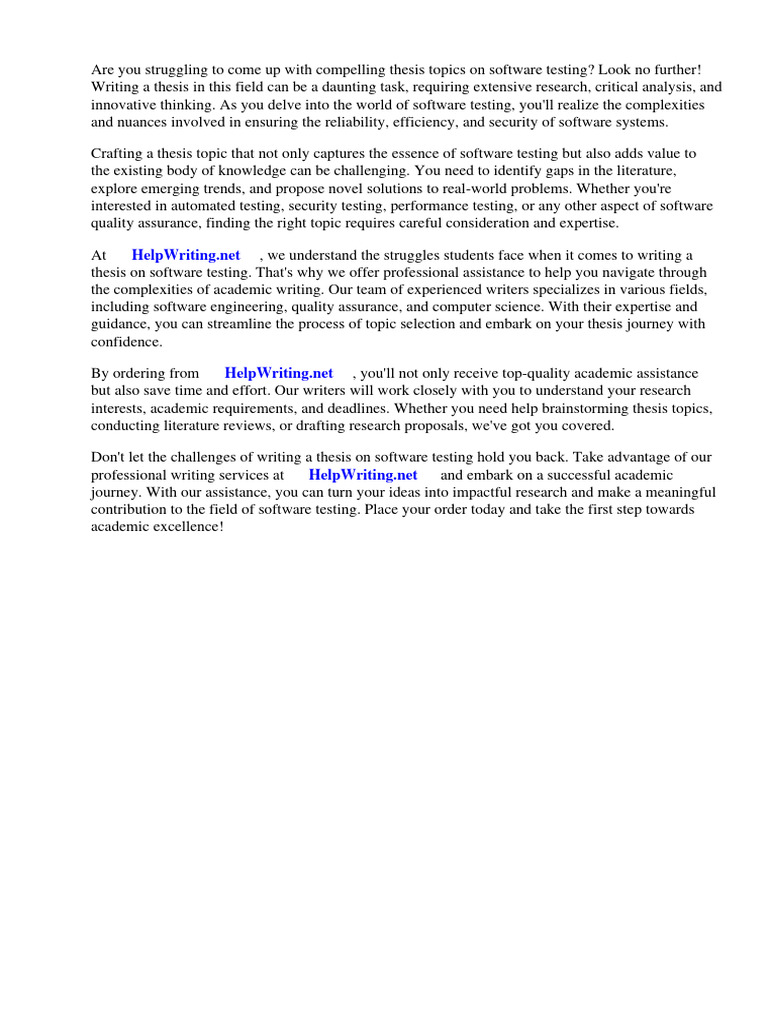 Are you struggling to come up with compelling thesis topics on software testing? Look no further! Writing a thesis in this field can be a daunting task, requiring extensive research, critical analysis, and innovative thinking. As you delve into the world of software testing, you'll realize the complexities and nuances involved in ensuring the reliability, efficiency, and security of software systems.

Crafting a thesis topic that not only captures the essence of software testing but also adds value to the existing body of knowledge can be challenging. You need to identify gaps in the literature, explore emerging trends, and propose novel solutions to real-world problems. Whether you're interested in automated testing, security testing, performance testing, or any other aspect of software quality assurance, finding the right topic requires careful consideration and expertise.

At HelpWriting.net , we understand the struggles students face when it comes to writing a thesis on software testing. That's why we offer professional assistance to help you navigate through the complexities of academic writing. Our team of experienced writers specializes in various fields, including software engineering, quality assurance, and computer science. With their expertise and guidance, you can streamline the process of topic selection and embark on your thesis journey with confidence.

By ordering from HelpWriting.net , you'll not only receive top-quality academic assistance but also save time and effort. Our writers will work closely with you to understand your research interests, academic requirements, and deadlines. Whether you need help brainstorming thesis topics, conducting literature reviews, or drafting research proposals, we've got you covered.

Don't let the challenges of writing a thesis on software testing hold you back. Take advantage of our professional writing services at HelpWriting.net and embark on a successful academic journey. With our assistance, you can turn your ideas into impactful research and make a meaningful contribution to the field of software testing. Place your order today and take the first step towards academic excellence!